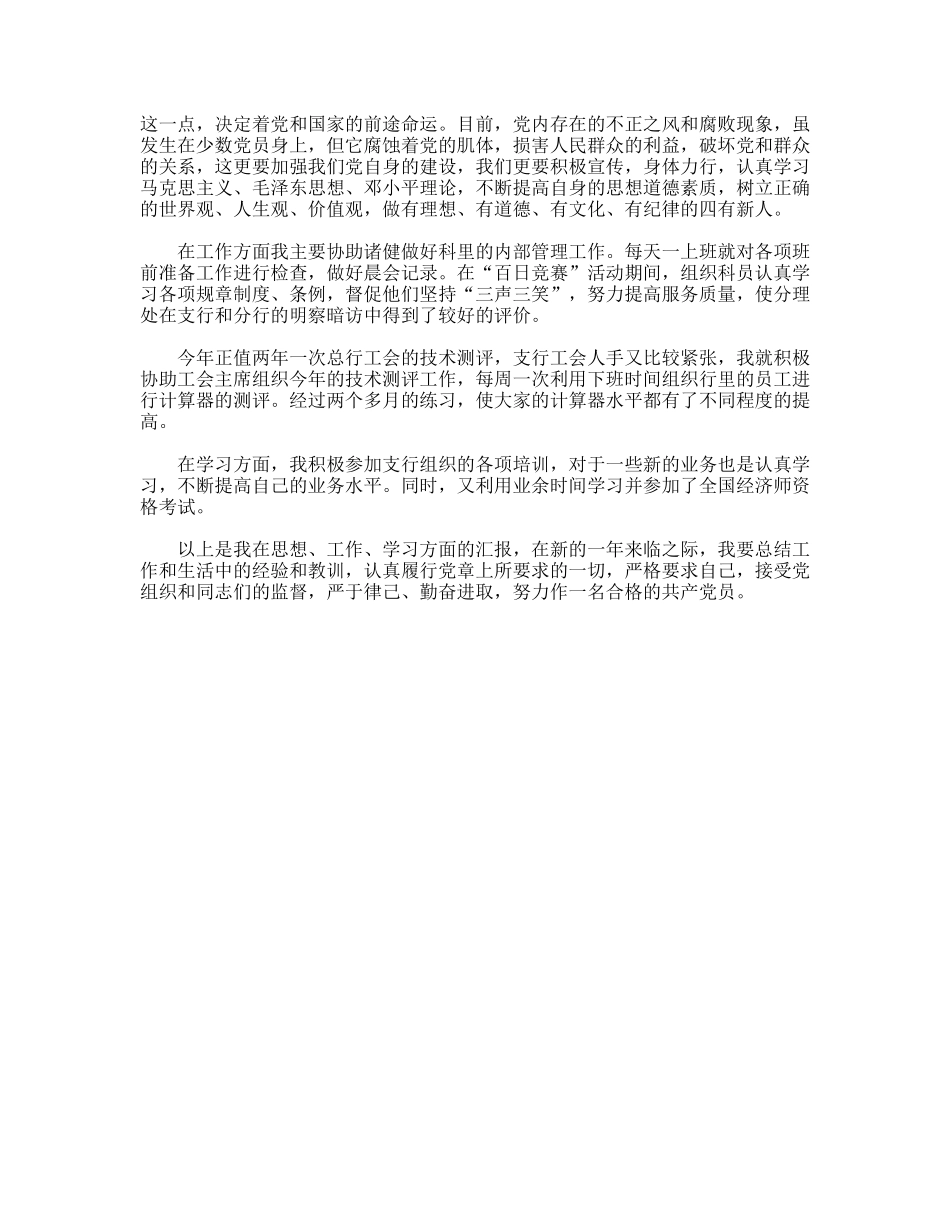 这一点，决定着党和国家的前途命运。目前，党内存在的不正之风和腐败现象，虽发生在少数党员身上，但它腐蚀着党的肌体，损害人民群众的利益，破坏党和群众的关系，这更要加强我们党自身的建设，我们更要积极宣传，身体力行，认真学习马克思主义、毛泽东思想、邓小平理论，不断提高自身的思想道德素质，树立正确的世界观、人生观、价值观，做有理想、有道德、有文化、有纪律的四有新人。

在工作方面我主要协助诸健做好科里的内部管理工作。每天一上班就对各项班前准备工作进行检查，做好晨会记录。在“百日竞赛”活动期间，组织科员认真学习各项规章制度、条例，督促他们坚持“三声三笑”，努力提高服务质量，使分理处在支行和分行的明察暗访中得到了较好的评价。

今年正值两年一次总行工会的技术测评，支行工会人手又比较紧张，我就积极协助工会主席组织今年的技术测评工作，每周一次利用下班时间组织行里的员工进行计算器的测评。经过两个多月的练习，使大家的计算器水平都有了不同程度的提高。

在学习方面，我积极参加支行组织的各项培训，对于一些新的业务也是认真学习，不断提高自己的业务水平。同时，又利用业余时间学习并参加了全国经济师资格考试。

以上是我在思想、工作、学习方面的汇报，在新的一年来临之际，我要总结工作和生活中的经验和教训，认真履行党章上所要求的一切，严格要求自己，接受党组织和同志们的监督，严于律己、勤奋进取，努力作一名合格的共产党员。